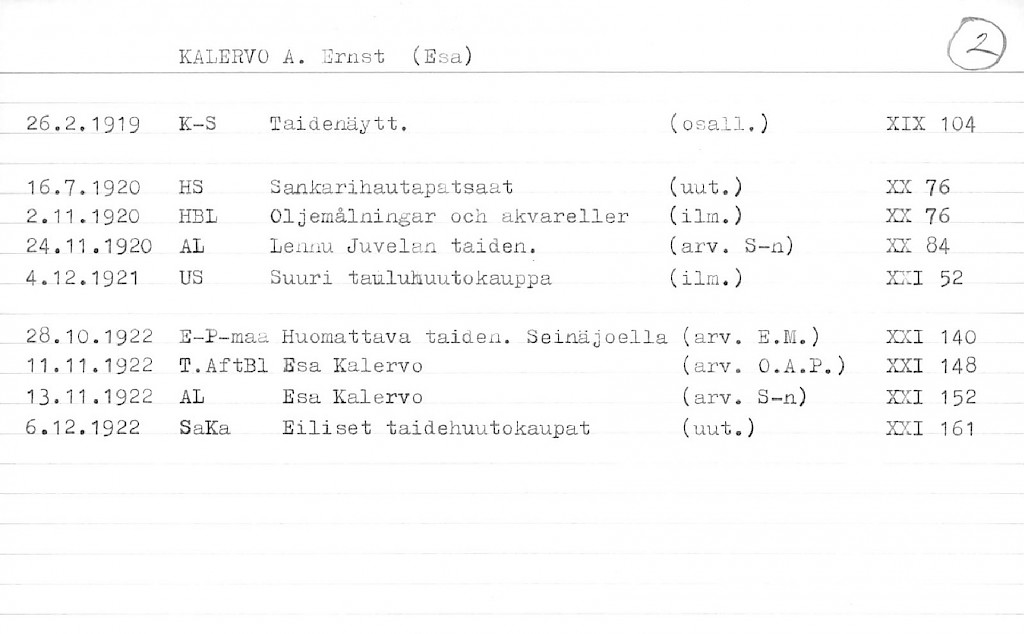 KALERVO A. Ernst (Esa)

2

| 26.2.1919 | K-S | Taidenäytt. | (osall.) | XIX 104 |
|---|---|---|---|---|
| 16.7.1920 | HS | Sankarihautapatsaat | (uut.) | XX 76 |
| 2.11.1920 | HBL | Oljemålningar och akvareller | (ilm.) | XX 76 |
| 24.11.1920 | AL | Lennu Juvelan taiden. | (arv. S-n) | XX 84 |
| 4.12.1921 | US | Suuri tauluhuutokauppa | (ilm.) | XXI 52 |
| 28.10.1922 | E-P-maa | Huomattava taiden. Seinäjoella | (arv. E.M.) | XXI 140 |
| 11.11.1922 | T.AftBl | Esa Kalervo | (arv. O.A.P.) | XXI 148 |
| 13.11.1922 | AL | Esa Kalervo | (arv. S-n) | XXI 152 |
| 6.12.1922 | SaKa | Eiliset taidehuutokaupat | (uut.) | XXI 161 |